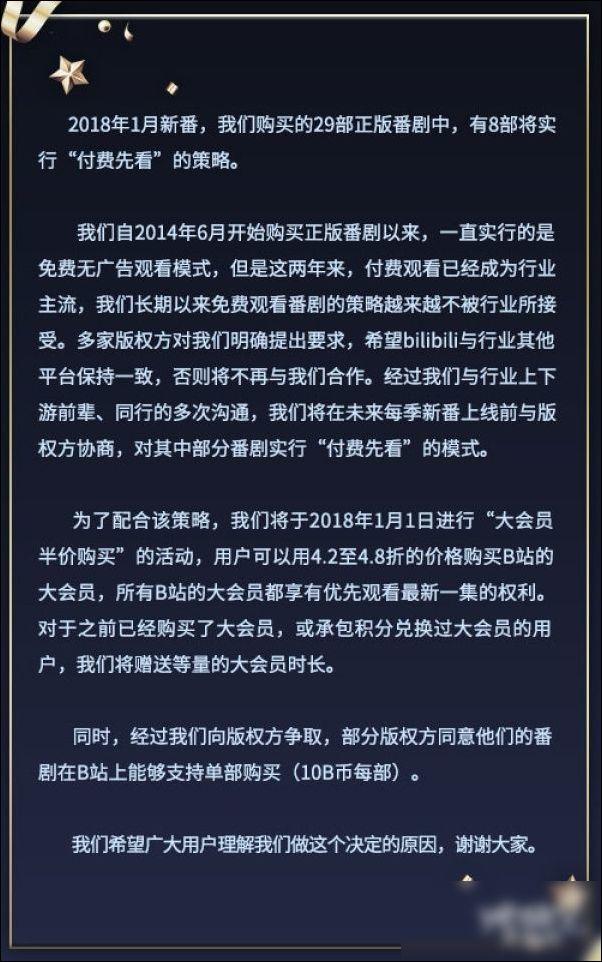 2018年1月新番，我们购买的29部正版番剧中，有8部将实行“付费先看”的策略。

我们自2014年6月开始购买正版番剧以来，一直实行的是免费无广告观看模式，但是这两年来，付费观看已经成为行业主流，我们长期以来免费观看番剧的策略越来越不被行业所接受。多家版权方对我们明确提出要求，希望bilibili与行业其他平台保持一致，否则将不再与我们合作。经过我们与行业上下游前辈、同行的多次沟通，我们将在未来每季新番上线前与版权方协商，对其中部分番剧实行“付费先看”的模式。

为了配合该策略，我们将于2018年1月1日进行“大会员半价购买”的活动，用户可以用4.2至4.8折的价格购买B站的大会员，所有B站的大会员都享有优先观看最新一集的权利。对于之前已经购买了大会员，或承包积分兑换过大会员的用户，我们将赠送等量的大会员时长。

同时，经过我们向版权方争取，部分版权方同意他们的番剧在B站上能够支持单部购买（10B币每部）。

我们希望广大用户理解我们做这个决定的原因，谢谢大家。